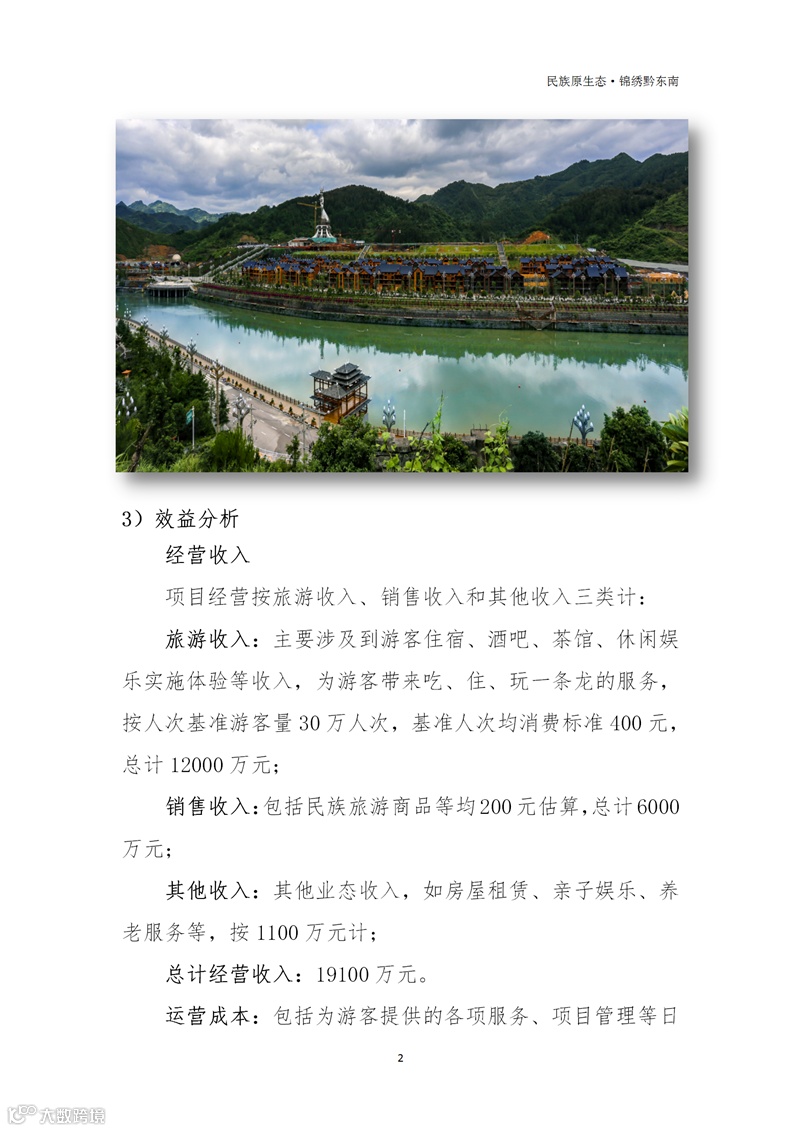 民族原生态·锦绣黔东南

3）效益分析

经营收入

项目经营按旅游收入、销售收入和其他收入三类计：

旅游收入：主要涉及到游客住宿、酒吧、茶馆、休闲娱乐实施体验等收入，为游客带来吃、住、玩一条龙的服务，按人次基准游客量30万人次，基准人次均消费标准400元，总计12000万元；

销售收入：包括民族旅游商品等均200元估算，总计6000万元；

其他收入：其他业态收入，如房屋租赁、亲子娱乐、养老服务等，按1100万元计；

总计经营收入：19100万元。

运营成本：包括为游客提供的各项服务、项目管理等日

2

大数跨境